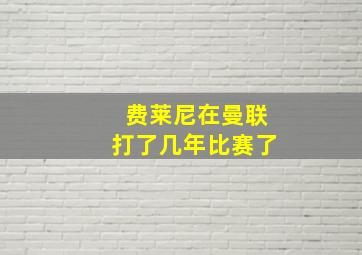 费莱尼在曼联
打了几年比赛了